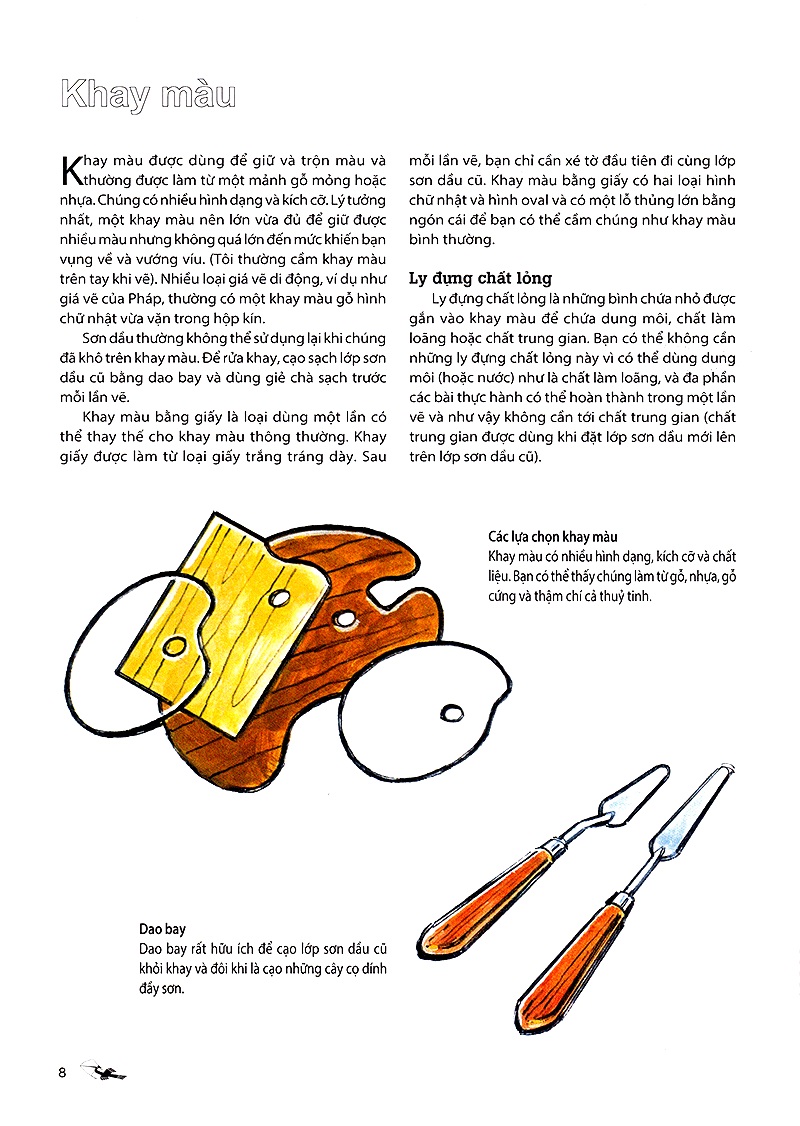 Khay màu

Khay màu được dùng để giữ và trộn màu và thường được làm từ một mảnh gỗ mỏng hoặc nhựa. Chúng có nhiều hình dạng và kích cỡ. Lý tưởng nhất, một khay màu nên lớn vừa đủ để giữ được nhiều màu nhưng không quá lớn đến mức khiến bạn vụng về và vướng víu. (Tôi thường cầm khay màu trên tay khi vẽ). Nhiều loại giá vẽ di động, ví dụ như giá vẽ của Pháp, thường có một khay màu gỗ hình chữ nhật vừa vặn trong hộp kín.

Sơn dầu thường không thể sử dụng lại khi chúng đã khô trên khay màu. Để rửa khay, cạo sạch lớp sơn dầu cũ bằng dao bay và dùng giẻ chà sạch trước mỗi lần vẽ.

Khay màu bằng giấy là loại dùng một lần có thể thay thế cho khay màu thông thường. Khay giấy được làm từ loại giấy trắng tráng dày. Sau mỗi lần vẽ, bạn chỉ cần xé tờ đầu tiên đi cùng lớp sơn dầu cũ. Khay màu bằng giấy có hai loại hình chữ nhật và hình oval và có một lỗ thủng lớn bằng ngón cái để bạn có thể cầm chúng như khay màu bình thường.

Ly đựng chất lỏng

Ly đựng chất lỏng là những bình chứa nhỏ được gắn vào khay màu để chứa dung môi, chất làm loãng hoặc chất trung gian. Bạn có thể không cần những ly đựng chất lỏng này vì có thể dùng dung môi (hoặc nước) như là chất làm loãng, và đa phần các bài thực hành có thể hoàn thành trong một lần vẽ và như vậy không cần tới chất trung gian (chất trung gian được dùng khi đặt lớp sơn dầu mới lên trên lớp sơn dầu cũ).

Các lựa chọn khay màu
Khay màu có nhiều hình dạng, kích cỡ và chất liệu. Bạn có thể thấy chúng làm từ gỗ, nhựa, gỗ cứng và thậm chí cả thuỷ tinh.

Dao bay
Dao bay rất hữu ích để cạo lớp sơn dầu cũ khỏi khay và đôi khi là cạo những cây cọ dính đầy sơn.

8